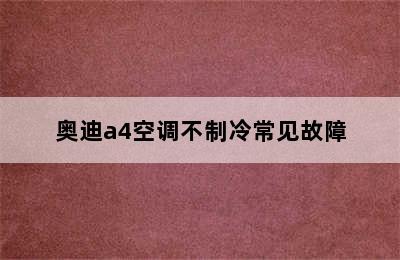 奥迪a4空调不制冷常见故障